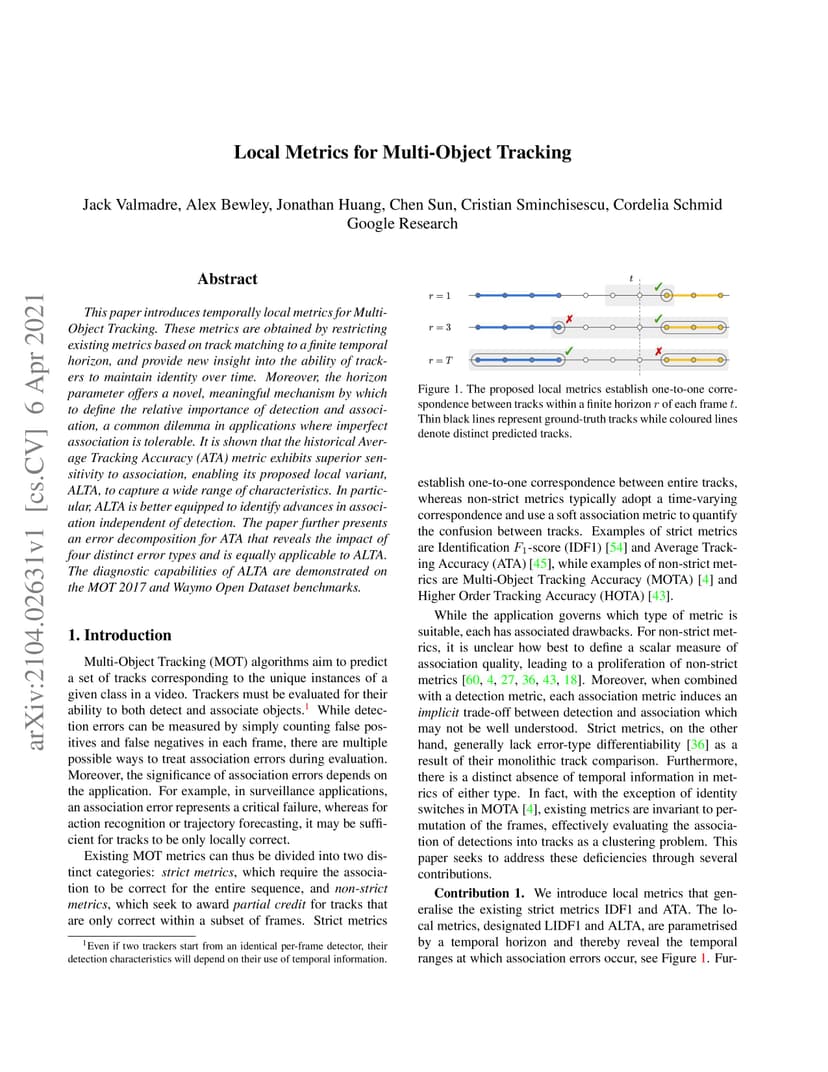 arXiv:2104.02631v1 [cs.CV] 6 Apr 2021

Local Metrics for Multi-Object Tracking

Jack Valmadre, Alex Bewley, Jonathan Huang, Chen Sun, Cristian Sminchisescu, Cordelia Schmid
Google Research

Abstract

This paper introduces temporally local metrics for Multi-Object Tracking. These metrics are obtained by restricting existing metrics based on track matching to a finite temporal horizon, and provide new insight into the ability of trackers to maintain identity over time. Moreover, the horizon parameter offers a novel, meaningful mechanism by which to define the relative importance of detection and association, a common dilemma in applications where imperfect association is tolerable. It is shown that the historical Average Tracking Accuracy (ATA) metric exhibits superior sensitivity to association, enabling its proposed local variant, ALTA, to capture a wide range of characteristics. In particular, ALTA is better equipped to identify advances in association independent of detection. The paper further presents an error decomposition for ATA that reveals the impact of four distinct error types and is equally applicable to ALTA. The diagnostic capabilities of ALTA are demonstrated on the MOT 2017 and Waymo Open Dataset benchmarks.

1. Introduction

Multi-Object Tracking (MOT) algorithms aim to predict a set of tracks corresponding to the unique instances of a given class in a video. Trackers must be evaluated for their ability to both detect and associate objects.$^1$ While detection errors can be measured by simply counting false positives and false negatives in each frame, there are multiple possible ways to treat association errors during evaluation. Moreover, the significance of association errors depends on the application. For example, in surveillance applications, an association error represents a critical failure, whereas for action recognition or trajectory forecasting, it may be sufficient for tracks to be only locally correct.

Existing MOT metrics can thus be divided into two distinct categories: strict metrics, which require the association to be correct for the entire sequence, and non-strict metrics, which seek to award partial credit for tracks that are only correct within a subset of frames. Strict metrics

$^1$Even if two trackers start from an identical per-frame detector, their detection characteristics will depend on their use of temporal information.

$t$
$r = 1$
$r = 3$
$r = T$

Figure 1. The proposed local metrics establish one-to-one correspondence between tracks within a finite horizon $r$ of each frame $t$. Thin black lines represent ground-truth tracks while coloured lines denote distinct predicted tracks.

establish one-to-one correspondence between entire tracks, whereas non-strict metrics typically adopt a time-varying correspondence and use a soft association metric to quantify the confusion between tracks. Examples of strict metrics are Identification $F_1$-score (IDF1) [54] and Average Tracking Accuracy (ATA) [45], while examples of non-strict metrics are Multi-Object Tracking Accuracy (MOTA) [4] and Higher Order Tracking Accuracy (HOTA) [43].

While the application governs which type of metric is suitable, each has associated drawbacks. For non-strict metrics, it is unclear how best to define a scalar measure of association quality, leading to a proliferation of non-strict metrics [60, 4, 27, 36, 43, 18]. Moreover, when combined with a detection metric, each association metric induces an implicit trade-off between detection and association which may not be well understood. Strict metrics, on the other hand, generally lack error-type differentiability [36] as a result of their monolithic track comparison. Furthermore, there is a distinct absence of temporal information in metrics of either type. In fact, with the exception of identity switches in MOTA [4], existing metrics are invariant to permutation of the frames, effectively evaluating the association of detections into tracks as a clustering problem. This paper seeks to address these deficiencies through several contributions.

Contribution 1. We introduce local metrics that generalise the existing strict metrics IDF1 and ATA. The local metrics, designated LIDF1 and ALTA, are parametrised by a temporal horizon and thereby reveal the temporal ranges at which association errors occur, see Figure 1. Fur-